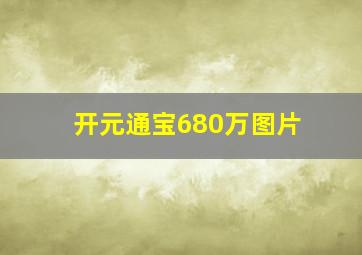 开元通宝680万图片